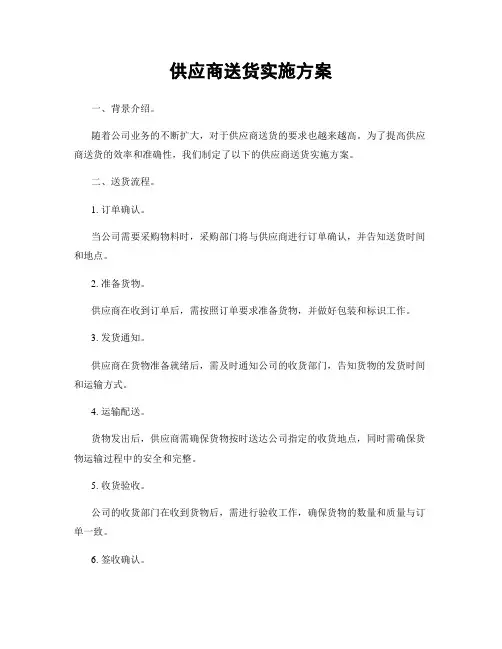 供应商送货实施方案

一、背景介绍。

随着公司业务的不断扩大，对于供应商送货的要求也越来越高。为了提高供应商送货的效率和准确性，我们制定了以下的供应商送货实施方案。

二、送货流程。

1. 订单确认。

当公司需要采购物料时，采购部门将与供应商进行订单确认，并告知送货时间和地点。

2. 准备货物。

供应商在收到订单后，需按照订单要求准备货物，并做好包装和标识工作。

3. 发货通知。

供应商在货物准备就绪后，需及时通知公司的收货部门，告知货物的发货时间和运输方式。

4. 运输配送。

货物发出后，供应商需确保货物按时送达公司指定的收货地点，同时需确保货物运输过程中的安全和完整。

5. 收货验收。

公司的收货部门在收到货物后，需进行验收工作，确保货物的数量和质量与订单一致。

6. 签收确认。